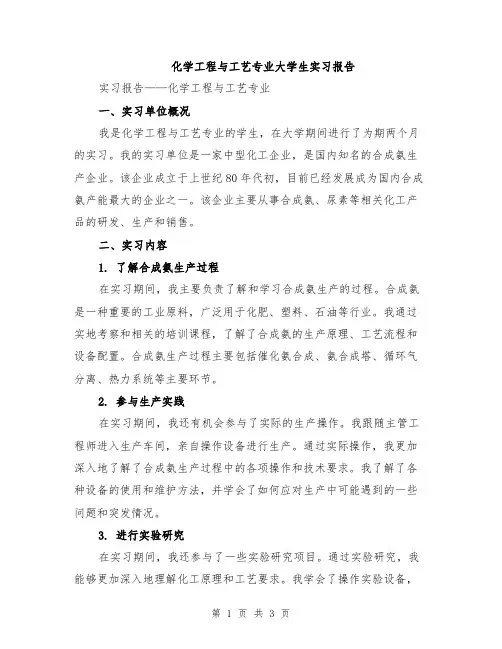 化学工程与工艺专业大学生实习报告

实习报告——化学工程与工艺专业

一、实习单位概况

我是化学工程与工艺专业的学生，在大学期间进行了为期两个月的实习。我的实习单位是一家中型化工企业，是国内知名的合成氨生产企业。该企业成立于上世纪80年代初，目前已经发展成为国内合成氨产能最大的企业之一。该企业主要从事合成氨、尿素等相关化工产品的研发、生产和销售。

二、实习内容

1. 了解合成氨生产过程

在实习期间，我主要负责了解和学习合成氨生产的过程。合成氨是一种重要的工业原料，广泛用于化肥、塑料、石油等行业。我通过实地考察和相关的培训课程，了解了合成氨的生产原理、工艺流程和设备配置。合成氨生产过程主要包括催化氨合成、氨合成塔、循环气分离、热力系统等主要环节。

2. 参与生产实践

在实习期间，我还有机会参与了实际的生产操作。我跟随主管工程师进入生产车间，亲自操作设备进行生产。通过实际操作，我更加深入地了解了合成氨生产过程中的各项操作和技术要求。我了解了各种设备的使用和维护方法，并学会了如何应对生产中可能遇到的一些问题和突发情况。

3. 进行实验研究

在实习期间，我还参与了一些实验研究项目。通过实验研究，我能够更加深入地理解化工原理和工艺要求。我学会了操作实验设备，

第 1 页 共 3 页